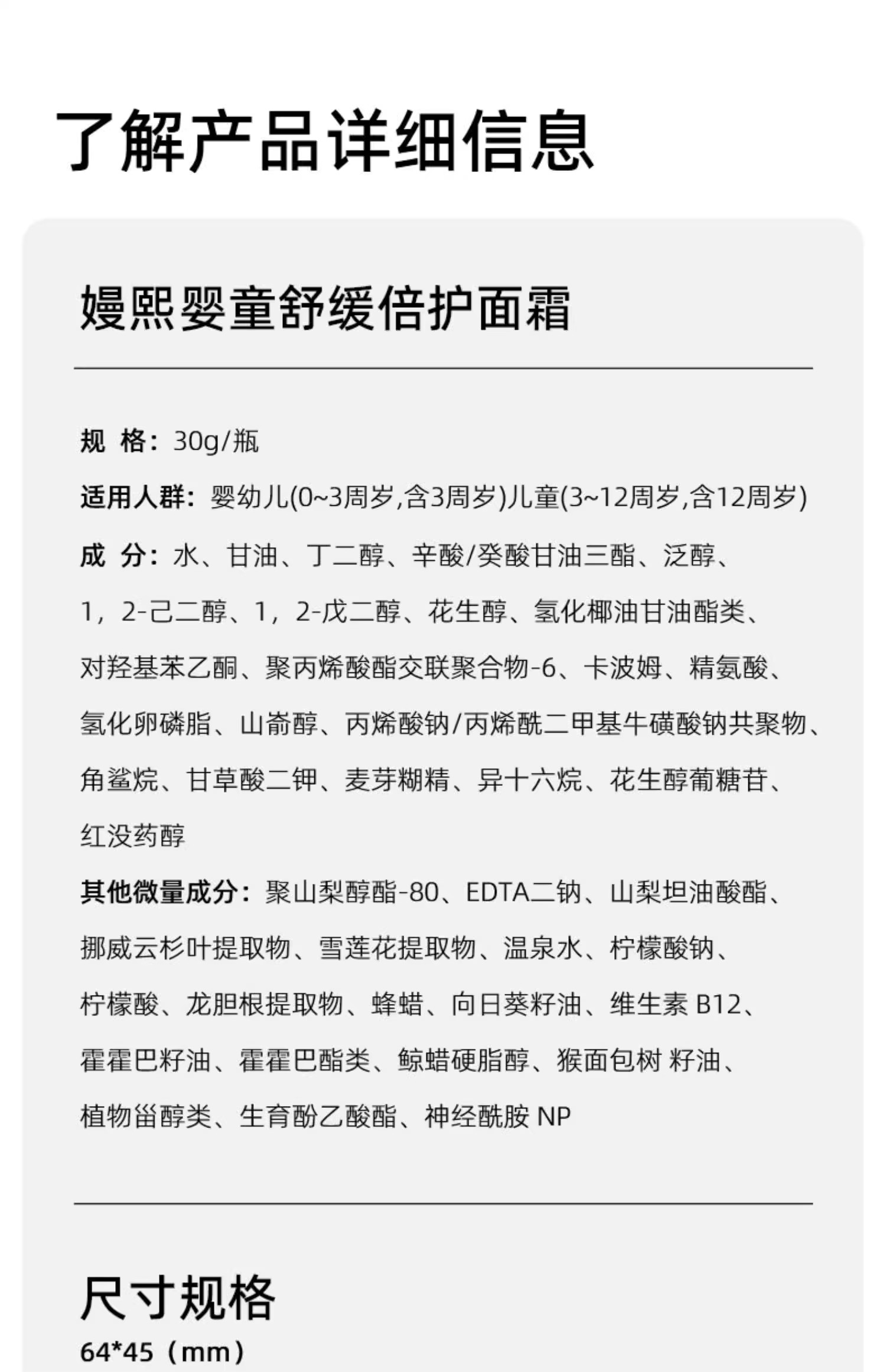 了解产品详细信息

嫚熙婴童舒缓倍护面霜

规 格：30g/瓶

适用人群：婴幼儿(0~3周岁,含3周岁)儿童(3~12周岁,含12周岁)

成 分：水、甘油、丁二醇、辛酸/癸酸甘油三酯、泛醇、1，2-己二醇、1，2-戊二醇、花生醇、氢化椰油甘油酯类、对羟基苯乙酮、聚丙烯酸酯交联聚合物-6、卡波姆、精氨酸、氢化卵磷脂、山嵛醇、丙烯酸钠/丙烯酰二甲基牛磺酸钠共聚物、角鲨烷、甘草酸二钾、麦芽糊精、异十六烷、花生醇葡糖苷、红没药醇

其他微量成分：聚山梨醇酯-80、EDTA二钠、山梨坦油酸酯、挪威云杉叶提取物、雪莲花提取物、温泉水、柠檬酸钠、柠檬酸、龙胆根提取物、蜂蜡、向日葵籽油、维生素 B12、霍霍巴籽油、霍霍巴酯类、鲸蜡硬脂醇、猴面包树 籽油、植物甾醇类、生育酚乙酸酯、神经酰胺 NP

尺寸规格
64*45（mm）